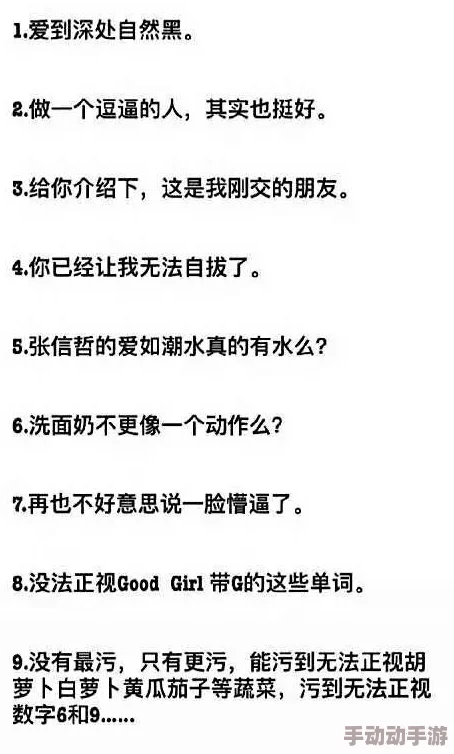 1.爱到深处自然黑。

2.做一个逗逼的人，其实也挺好。

3.给你介绍下，这是我刚交的朋友。

4.你已经让我无法自拔了。

5.张信哲的爱如潮水真的有水么？

6.洗面奶不更像一个动作么？

7.再也不好意思说一脸懵逼了。

8.没法正视Good Girl 带G的这些单词。

9.没有最污，只有更污，能污到无法正视胡萝卜白萝卜黄瓜茄子等蔬菜，污到无法正视数字6和9……

手动动手游